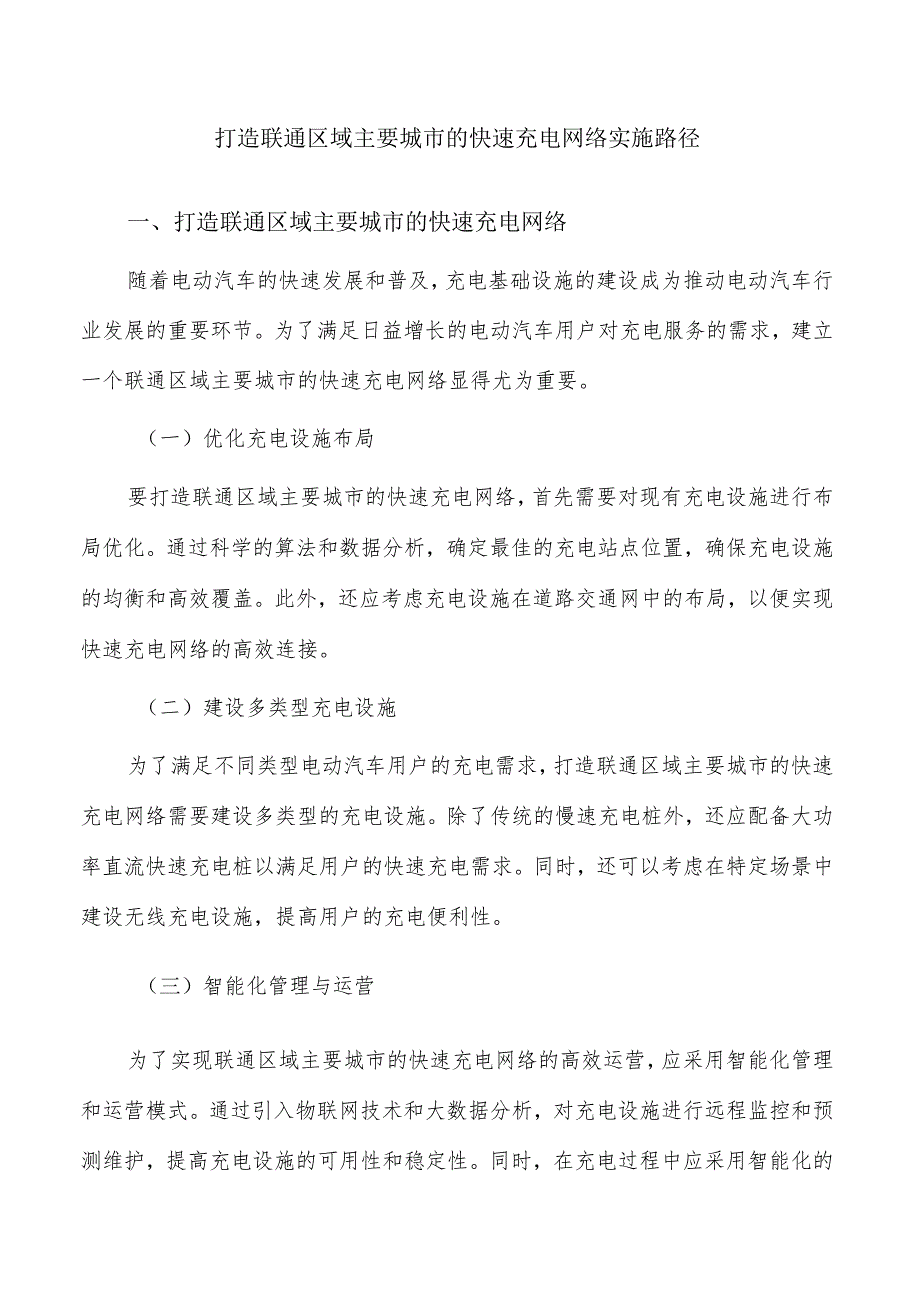 打造联通区域主要城市的快速充电网络实施路径

一、打造联通区域主要城市的快速充电网络

随着电动汽车的快速发展和普及，充电基础设施的建设成为推动电动汽车行业发展的重要环节。为了满足日益增长的电动汽车用户对充电服务的需求，建立一个联通区域主要城市的快速充电网络显得尤为重要。

（一）优化充电设施布局

要打造联通区域主要城市的快速充电网络，首先需要对现有充电设施进行布局优化。通过科学的算法和数据分析，确定最佳的充电站点位置，确保充电设施的均衡和高效覆盖。此外，还应考虑充电设施在道路交通网中的布局，以便实现快速充电网络的高效连接。

（二）建设多类型充电设施

为了满足不同类型电动汽车用户的充电需求，打造联通区域主要城市的快速充电网络需要建设多类型的充电设施。除了传统的慢速充电桩外，还应配备大功率直流快速充电桩以满足用户的快速充电需求。同时，还可以考虑在特定场景中建设无线充电设施，提高用户的充电便利性。

（三）智能化管理与运营

为了实现联通区域主要城市的快速充电网络的高效运营，应采用智能化管理和运营模式。通过引入物联网技术和大数据分析，对充电设施进行远程监控和预测维护，提高充电设施的可用性和稳定性。同时，在充电过程中应采用智能化的